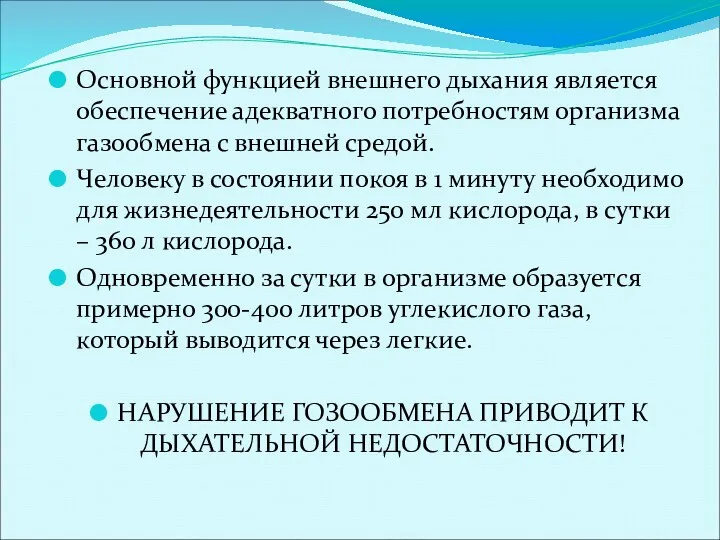 Основной функцией внешнего дыхания является обеспечение адекватного потребностям организма газообмена с внешней средой.

Человеку в состоянии покоя в 1 минуту необходимо для жизнедеятельности 250 мл кислорода, в сутки – 360 л кислорода.

Одновременно за сутки в организме образуется примерно 300-400 литров углекислого газа, который выводится через легкие.

НАРУШЕНИЕ ГОЗООБМЕНА ПРИВОДИТ К ДЫХАТЕЛЬНОЙ НЕДОСТАТОЧНОСТИ!